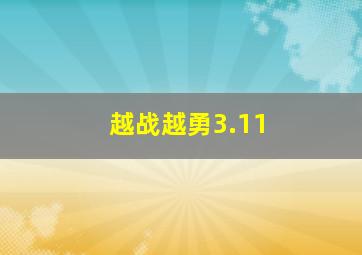 越战越勇3.11